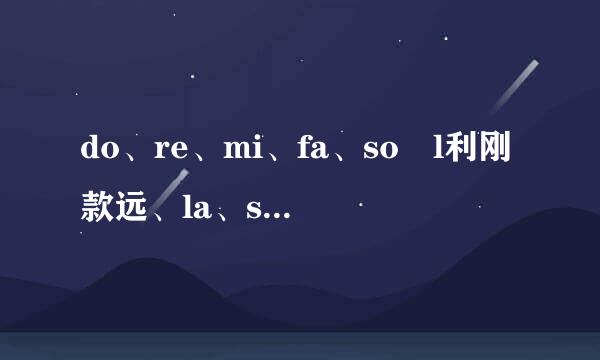 do、re、mi、fa、so l利刚款远、la、s...